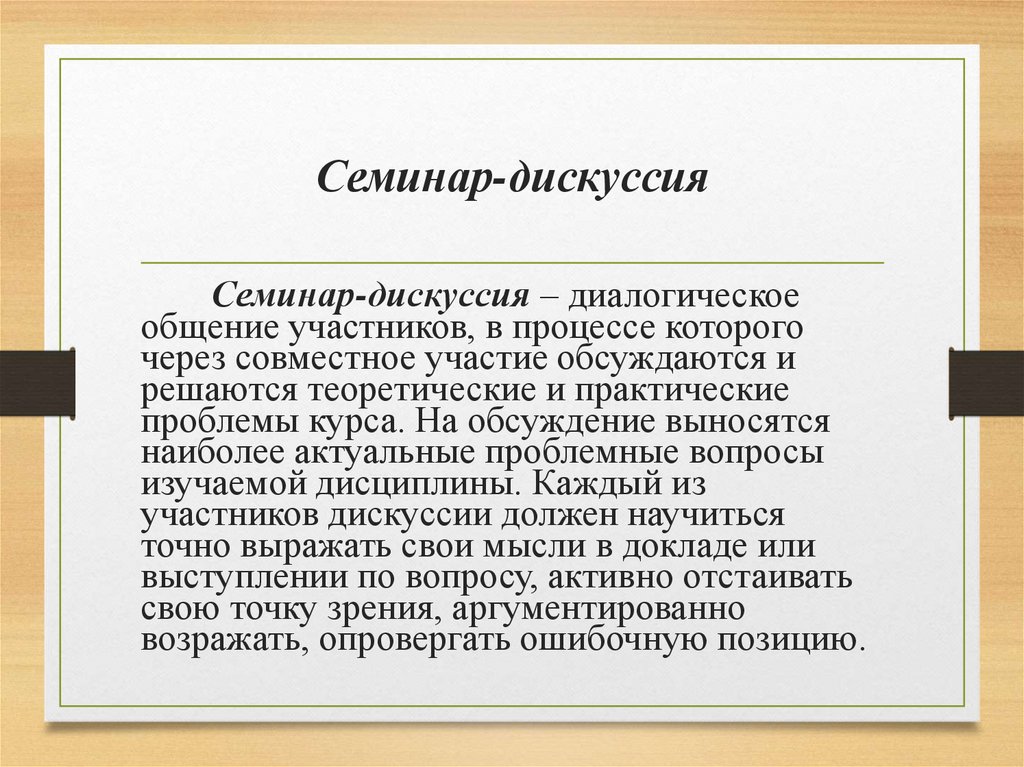 Семинар-дискуссия

Семинар-дискуссия – диалогическое общение участников, в процессе которого через совместное участие обсуждаются и решаются теоретические и практические проблемы курса. На обсуждение выносятся наиболее актуальные проблемные вопросы изучаемой дисциплины. Каждый из участников дискуссии должен научиться точно выражать свои мысли в докладе или выступлении по вопросу, активно отстаивать свою точку зрения, аргументированно возражать, опровергать ошибочную позицию.